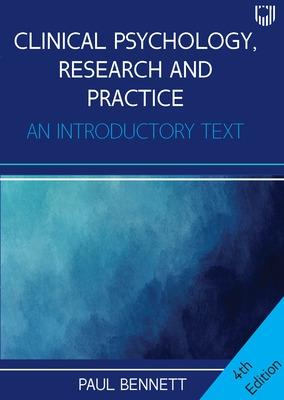 CLINICAL PSYCHOLOGY, RESEARCH AND PRACTICE

AN INTRODUCTORY TEXT

PAUL BENNETT

4th Edition